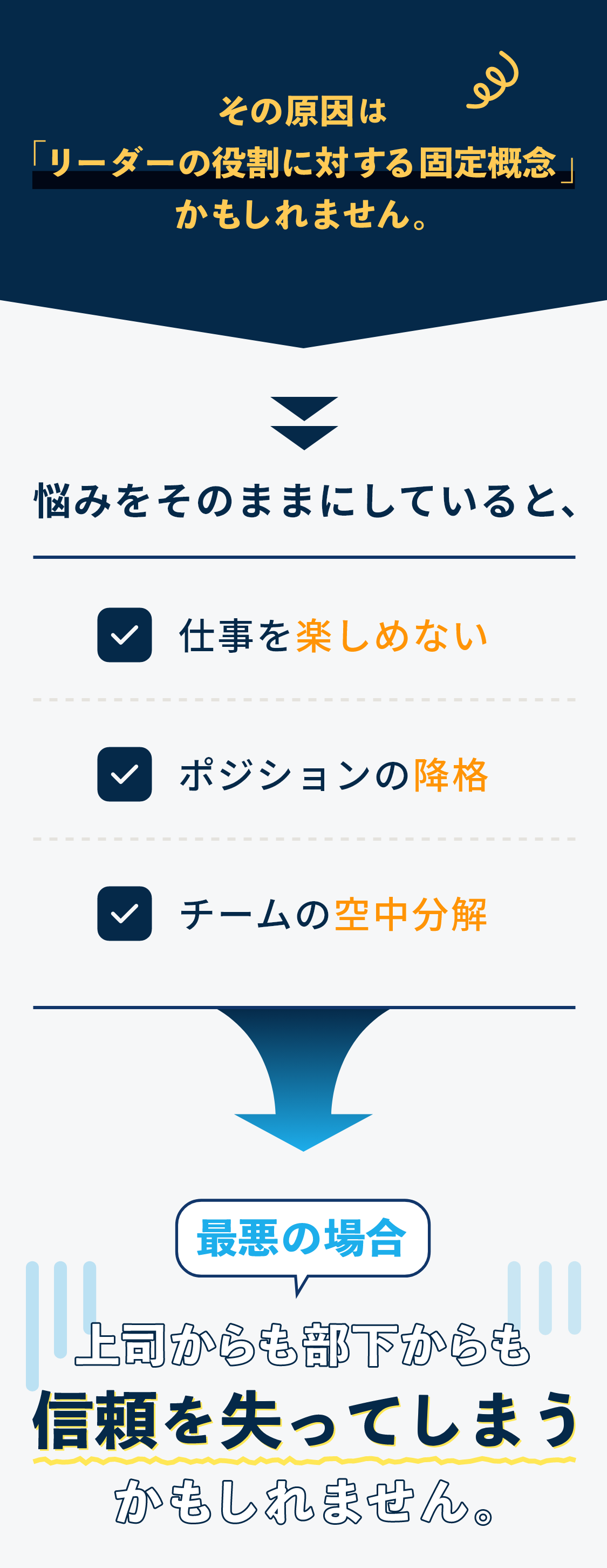 その原因は
「リーダーの役割に対する固定概念」
かもしれません。

悩みをそのままにしていると、

仕事を楽しめない

ポジションの降格

チームの空中分解

最悪の場合

上司からも部下からも
信頼を失ってしまう
かもしれません。